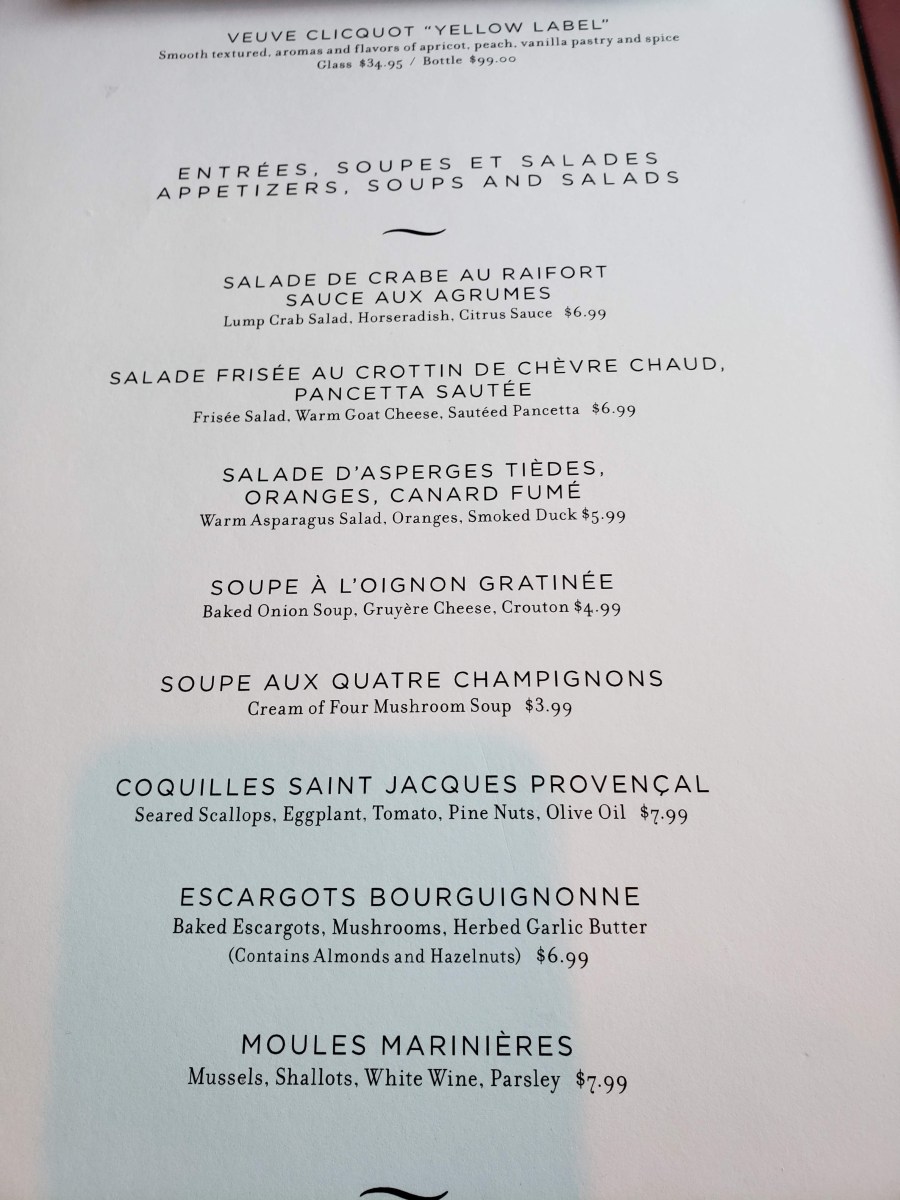 VEUVE CLICQUOT "YELLOW LABEL"
Smooth textured, aromas and flavors of apricot, peach, vanilla pastry and spice
Glass $34.95 / Bottle $99.00

ENTRÉES, SOUPES ET SALADES
APPETIZERS, SOUPS AND SALADS

SALADE DE CRABE AU RAIFORT
SAUCE AUX AGRUMES
Lump Crab Salad, Horseradish, Citrus Sauce $6.99

SALADE FRISÉE AU CROTTIN DE CHÈVRE CHAUD,
PANCETTA SAUTÉE
Frisée Salad, Warm Goat Cheese, Sautéed Pancetta $6.99

SALADE D'ASPERGES TIÈDES,
ORANGES, CANARD FUMÉ
Warm Asparagus Salad, Oranges, Smoked Duck $5.99

SOUPE À L'OIGNON GRATINÉE
Baked Onion Soup, Gruyère Cheese, Crouton $4.99

SOUPE AUX QUATRE CHAMPIGNONS
Cream of Four Mushroom Soup $3.99

COQUILLES SAINT JACQUES PROVENÇAL
Seared Scallops, Eggplant, Tomato, Pine Nuts, Olive Oil $7.99

ESCARGOTS BOURGUIGNONNE
Baked Escargots, Mushrooms, Herbed Garlic Butter
(Contains Almonds and Hazelnuts) $6.99

MOULES MARINIÈRES
Mussels, Shallots, White Wine, Parsley $7.99